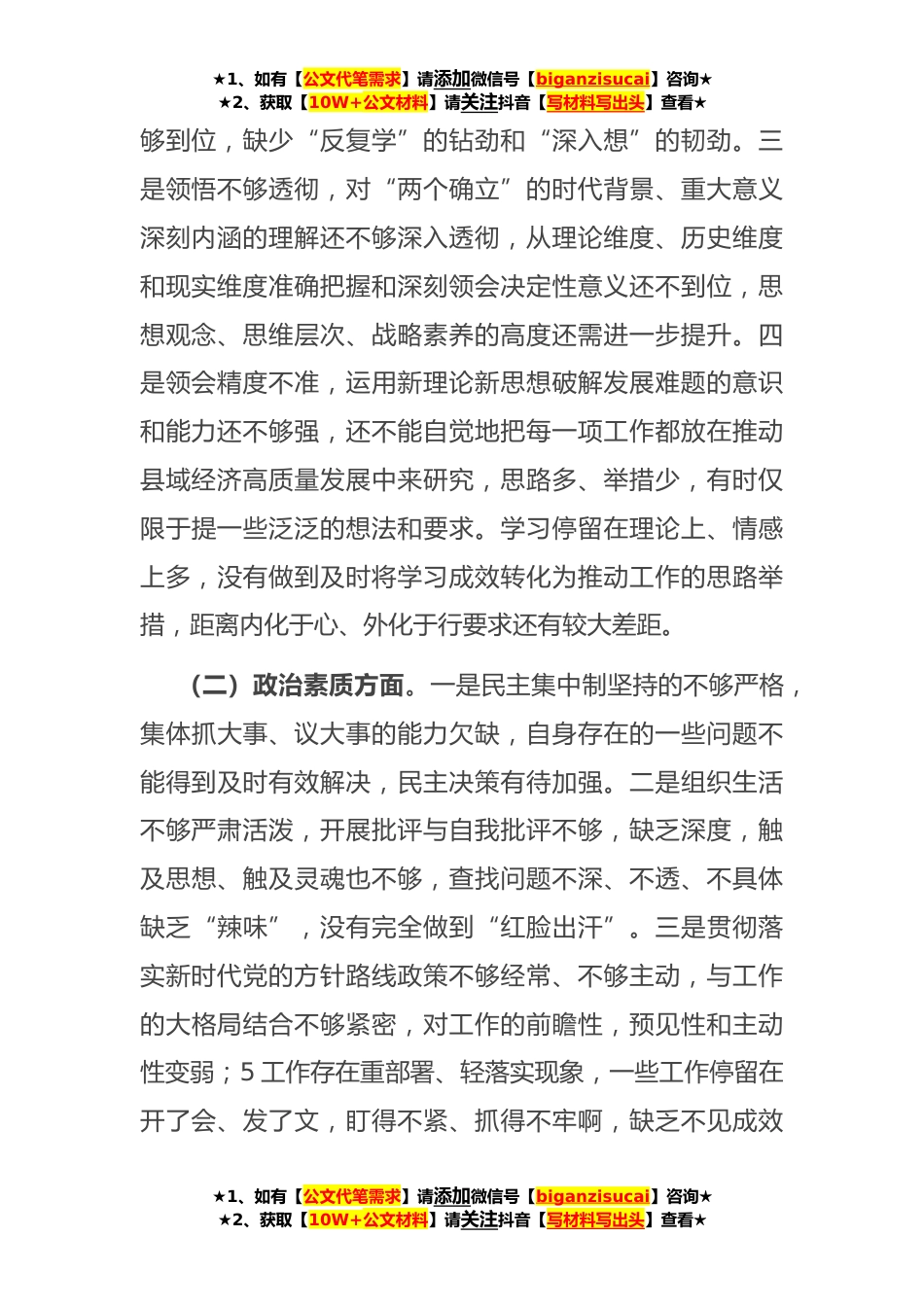 ★1、如有【公文代笔需求】请添加微信号【biganzisucai】咨询★
★2、获取【10W+公文材料】请关注抖音【写材料写出头】查看★

够到位，缺少“反复学”的钻劲和“深入想”的韧劲。三是领悟不够透彻，对“两个确立”的时代背景、重大意义深刻内涵的理解还不够深入透彻，从理论维度、历史维度和现实维度准确把握和深刻领会决定性意义还不到位，思想观念、思维层次、战略素养的高度还需进一步提升。四是领会精度不准，运用新理论新思想破解发展难题的意识和能力还不够强，还不能自觉地把每一项工作都放在推动县域经济高质量发展中来研究，思路多、举措少，有时仅限于提一些泛泛的想法和要求。学习停留在理论上、情感上多，没有做到及时将学习成效转化为推动工作的思路举措，距离内化于心、外化于行要求还有较大差距。

（二）政治素质方面。一是民主集中制坚持的不够严格，集体抓大事、议大事的能力欠缺，自身存在的一些问题不能得到及时有效解决，民主决策有待加强。二是组织生活不够严肃活泼，开展批评与自我批评不够，缺乏深度，触及思想、触及灵魂也不够，查找问题不深、不透、不具体缺乏“辣味”，没有完全做到“红脸出汗”。三是贯彻落实新时代党的方针路线政策不够经常、不够主动，与工作的大格局结合不够紧密，对工作的前瞻性，预见性和主动性变弱；5 工作存在重部署、轻落实现象，一些工作停留在开了会、发了文，盯得不紧、抓得不牢啊，缺乏不见成效

★1、如有【公文代笔需求】请添加微信号【biganzisucai】咨询★
★2、获取【10W+公文材料】请关注抖音【写材料写出头】查看★